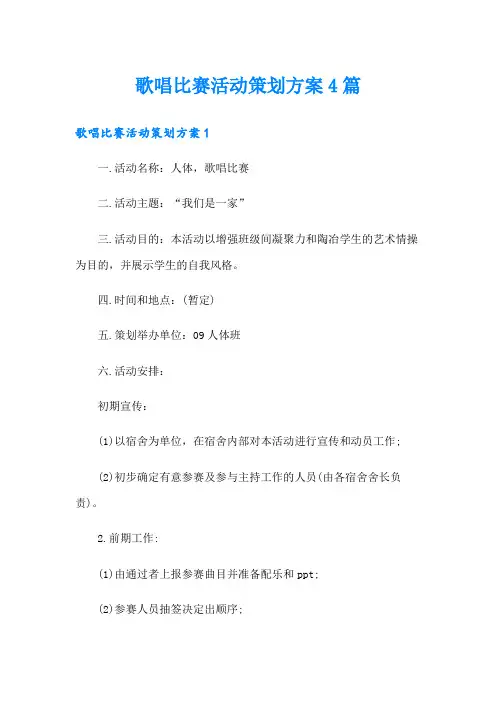 歌唱比赛活动策划方案4篇

歌唱比赛活动策划方案1

一.活动名称：人体，歌唱比赛

二.活动主题：“我们是一家”

三.活动目的：本活动以增强班级间凝聚力和陶冶学生的艺术情操为目的，并展示学生的自我风格。

四.时间和地点：(暂定)

五.策划举办单位：09人体班

六.活动安排：

初期宣传：

(1)以宿舍为单位，在宿舍内部对本活动进行宣传和动员工作；

(2)初步确定有意参赛及参与主持工作的人员(由各宿舍舍长负责)。

2.前期工作：

(1)由通过者上报参赛曲目并准备配乐和ppt；

(2)参赛人员抽签决定出顺序；